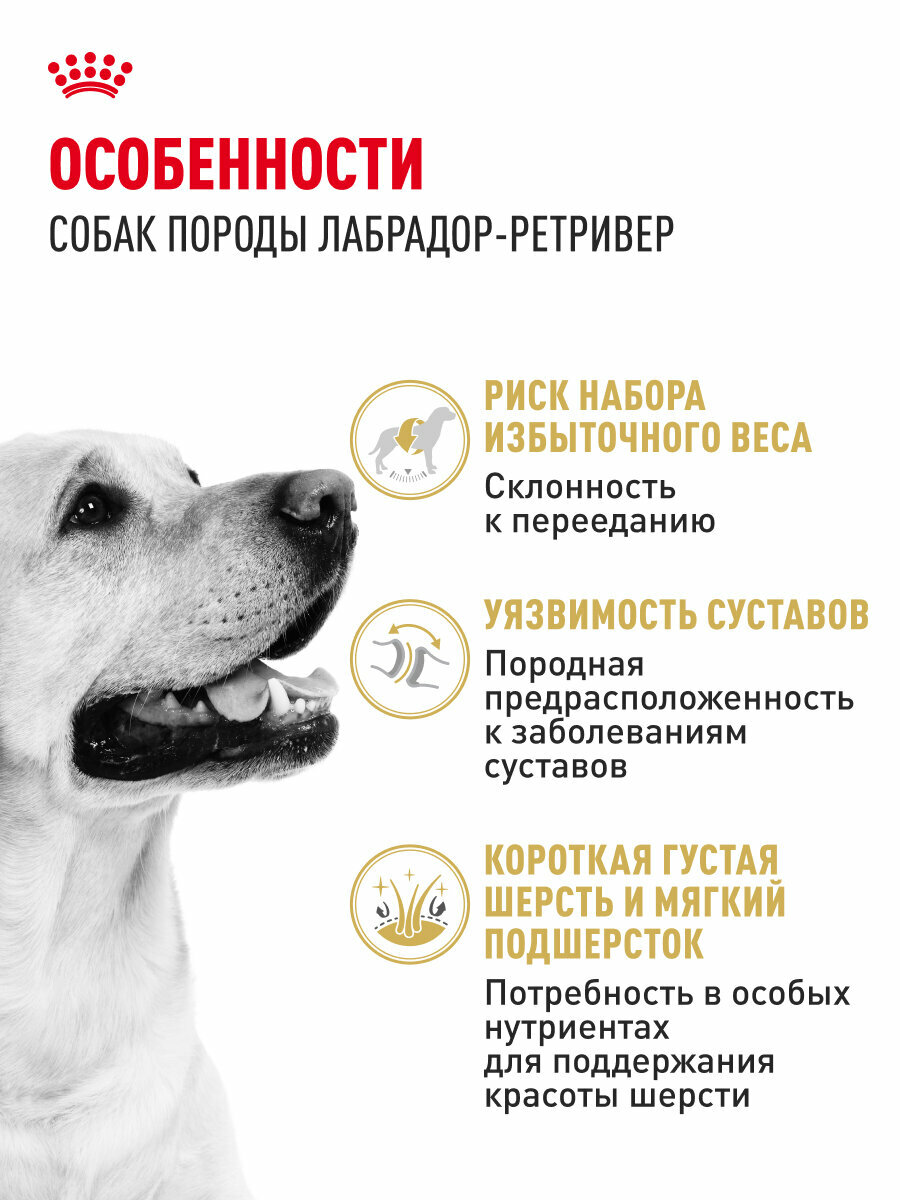 ОСОБЕННОСТИ
СОБАК ПОРОДЫ ЛАБРАДОР-РЕТРИВЕР

РИСК НАБОРА ИЗБЫТОЧНОГО ВЕСА
Склонность к перееданию

УЯЗВИМОСТЬ СУСТАВОВ
Породная предрасположенность к заболеваниям суставов

КОРОТКАЯ ГУСТАЯ ШЕРСТЬ И МЯГКИЙ ПОДШЕРСТОК
Потребность в особых нутриентах для поддержания красоты шерсти